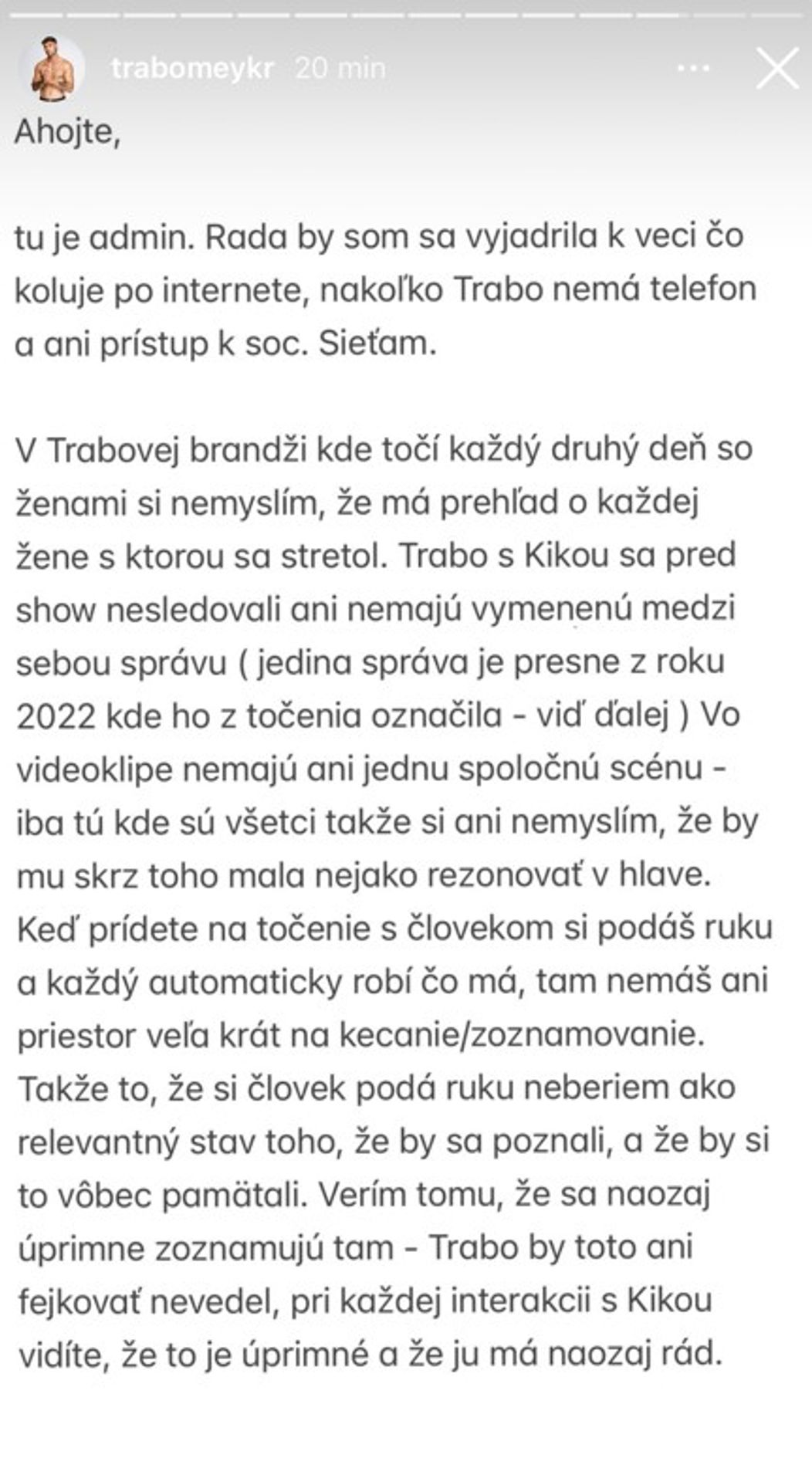 trabomeykr 20 min

Ahojte,

tu je admin. Rada by som sa vyjadrila k veci čo koluje po internete, nakoľko Trabo nemá telefon a ani prístup k soc. Sieťam.

V Trabovej brandži kde točí každý druhý deň so ženami si nemyslím, že má prehľad o každej žene s ktorou sa stretol. Trabo s Kikou sa pred show nesledovali ani nemajú vymenenú medzi sebou správu ( jedina správa je presne z roku 2022 kde ho z točenia označila - viď ďalej ) Vo videoklipe nemajú ani jednu spoločnú scénu - iba tú kde sú všetci takže si ani nemyslím, že by mu skrz toho mala nejako rezonovať v hlave. Keď prídete na točenie s človekom si podáš ruku a každý automaticky robí čo má, tam nemáš ani priestor veľa krát na kecanie/zoznamovanie. Takže to, že si človek podá ruku neberiem ako relevantný stav toho, že by sa poznali, a že by si to vôbec pamätali. Verím tomu, že sa naozaj úprimne zoznamujú tam - Trabo by toto ani fejkovať nevedel, pri každej interakcii s Kikou vidíte, že to je úprimné a že ju má naozaj rád.